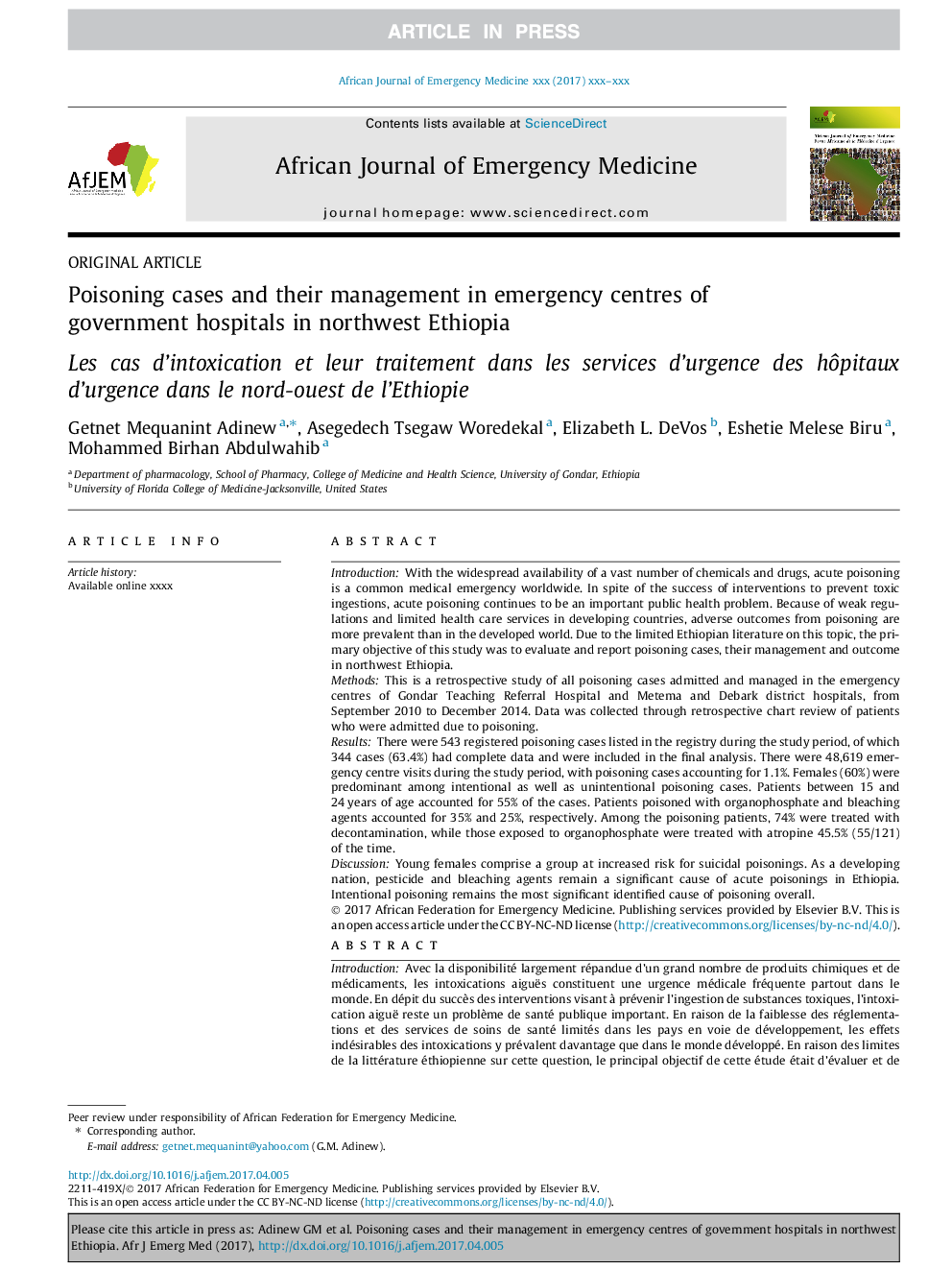 ARTICLE IN PRESS

African Journal of Emergency Medicine xxx (2017) xxx–xxx

AfJEM

Contents lists available at ScienceDirect

African Journal of Emergency Medicine

journal homepage: www.sciencedirect.com

ORIGINAL ARTICLE

Poisoning cases and their management in emergency centres of government hospitals in northwest Ethiopia

Les cas d'intoxication et leur traitement dans les services d'urgence des hôpitaux d'urgence dans le nord-ouest de l'Ethiopie

Getnet Mequanint Adinew $^{a,*}$, Asegedech Tsegaw Woredekal $^{a}$, Elizabeth L. DeVos $^{b}$, Eshetie Melese Biru $^{a}$, Mohammed Birhan Abdulwahib $^{a}$

$^{a}$ Department of pharmacology, School of Pharmacy, College of Medicine and Health Science, University of Gondar, Ethiopia
$^{b}$ University of Florida College of Medicine-Jacksonville, United States

ARTICLE INFO

Article history:
Available online xxxx

ABSTRACT

Introduction: With the widespread availability of a vast number of chemicals and drugs, acute poisoning is a common medical emergency worldwide. In spite of the success of interventions to prevent toxic ingestions, acute poisoning continues to be an important public health problem. Because of weak regulations and limited health care services in developing countries, adverse outcomes from poisoning are more prevalent than in the developed world. Due to the limited Ethiopian literature on this topic, the primary objective of this study was to evaluate and report poisoning cases, their management and outcome in northwest Ethiopia.
Methods: This is a retrospective study of all poisoning cases admitted and managed in the emergency centres of Gondar Teaching Referral Hospital and Metema and Debark district hospitals, from September 2010 to December 2014. Data was collected through retrospective chart review of patients who were admitted due to poisoning.
Results: There were 543 registered poisoning cases listed in the registry during the study period, of which 344 cases (63.4%) had complete data and were included in the final analysis. There were 48,619 emergency centre visits during the study period, with poisoning cases accounting for 1.1%. Females (60%) were predominant among intentional as well as unintentional poisoning cases. Patients between 15 and 24 years of age accounted for 55% of the cases. Patients poisoned with organophosphate and bleaching agents accounted for 35% and 25%, respectively. Among the poisoning patients, 74% were treated with decontamination, while those exposed to organophosphate were treated with atropine 45.5% (55/121) of the time.
Discussion: Young females comprise a group at increased risk for suicidal poisonings. As a developing nation, pesticide and bleaching agents remain a significant cause of acute poisonings in Ethiopia. Intentional poisoning remains the most significant identified cause of poisoning overall.
© 2017 African Federation for Emergency Medicine. Publishing services provided by Elsevier B.V. This is an open access article under the CC BY-NC-ND license (http://creativecommons.org/licenses/by-nc-nd/4.0/).

ABSTRACT

Introduction: Avec la disponibilité largement répandue d'un grand nombre de produits chimiques et de médicaments, les intoxications aiguës constituent une urgence médicale fréquente partout dans le monde. En dépit du succès des interventions visant à prévenir l'ingestion de substances toxiques, l'intoxication aiguë reste un problème de santé publique important. En raison de la faiblesse des réglementations et des services de soins de santé limités dans les pays en voie de développement, les effets indésirables des intoxications y prévalent davantage que dans le monde développé. En raison des limites de la littérature éthiopienne sur cette question, le principal objectif de cette étude était d'évaluer et de

Peer review under responsibility of African Federation for Emergency Medicine.
* Corresponding author.
E-mail address: getnet.mequanint@yahoo.com (G.M. Adinew).

http://dx.doi.org/10.1016/j.afjem.2017.04.005
2211-419X/© 2017 African Federation for Emergency Medicine. Publishing services provided by Elsevier B.V.
This is an open access article under the CC BY-NC-ND license (http://creativecommons.org/licenses/by-nc-nd/4.0/).

Please cite this article in press as: Adinew GM et al. Poisoning cases and their management in emergency centres of government hospitals in northwest Ethiopia. Afr J Emerg Med (2017), http://dx.doi.org/10.1016/j.afjem.2017.04.005